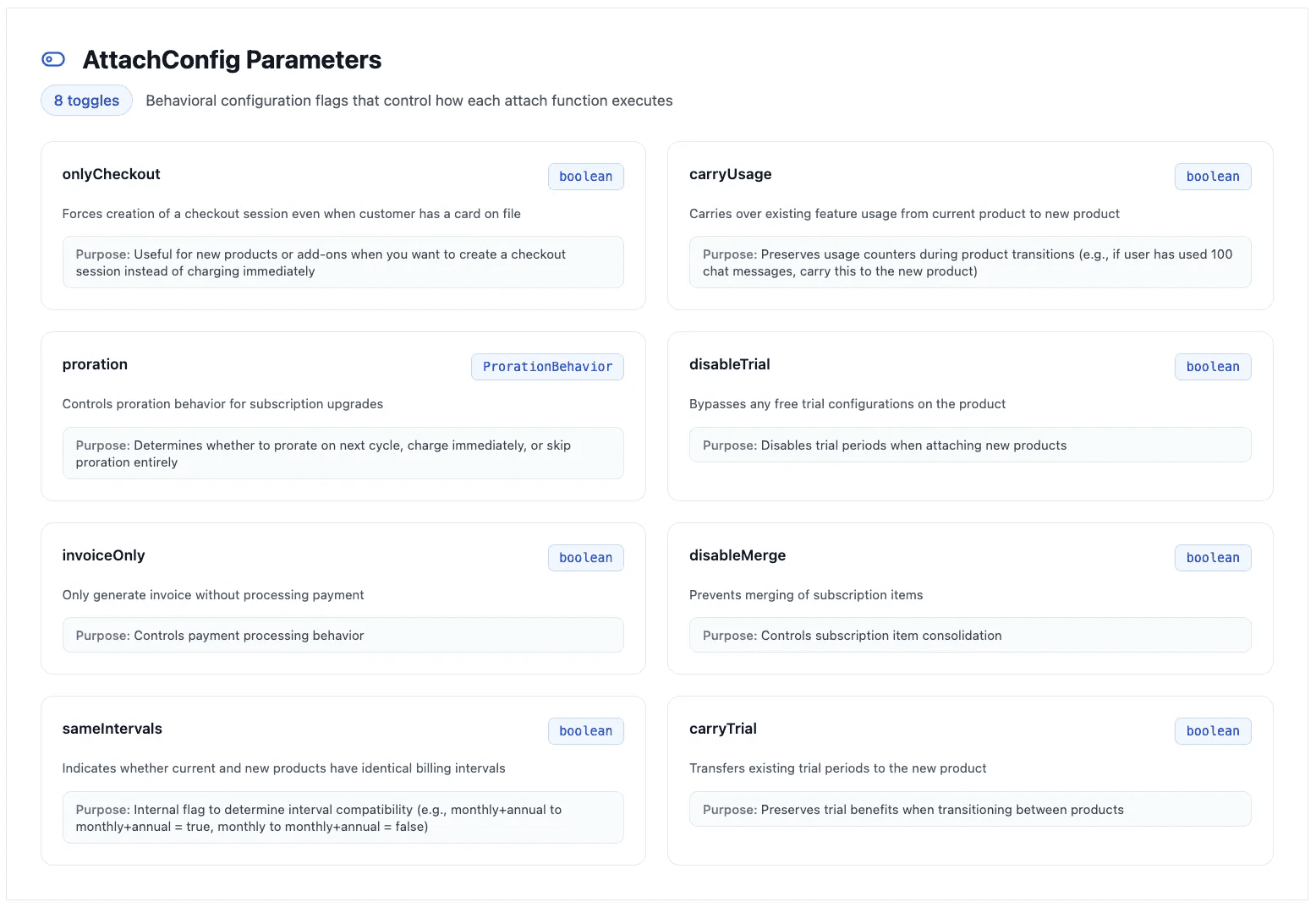 AttachConfig Parameters

8 toggles Behavioral configuration flags that control how each attach function executes

onlyCheckout boolean

Forces creation of a checkout session even when customer has a card on file

Purpose: Useful for new products or add-ons when you want to create a checkout session instead of charging immediately

carryUsage boolean

Carries over existing feature usage from current product to new product

Purpose: Preserves usage counters during product transitions (e.g., if user has used 100 chat messages, carry this to the new product)

proration ProrationBehavior

Controls proration behavior for subscription upgrades

Purpose: Determines whether to prorate on next cycle, charge immediately, or skip proration entirely

disableTrial boolean

Bypasses any free trial configurations on the product

Purpose: Disables trial periods when attaching new products

invoiceOnly boolean

Only generate invoice without processing payment

Purpose: Controls payment processing behavior

disableMerge boolean

Prevents merging of subscription items

Purpose: Controls subscription item consolidation

sameIntervals boolean

Indicates whether current and new products have identical billing intervals

Purpose: Internal flag to determine interval compatibility (e.g., monthly+annual to monthly+annual = true, monthly to monthly+annual = false)

carryTrial boolean

Transfers existing trial periods to the new product

Purpose: Preserves trial benefits when transitioning between products